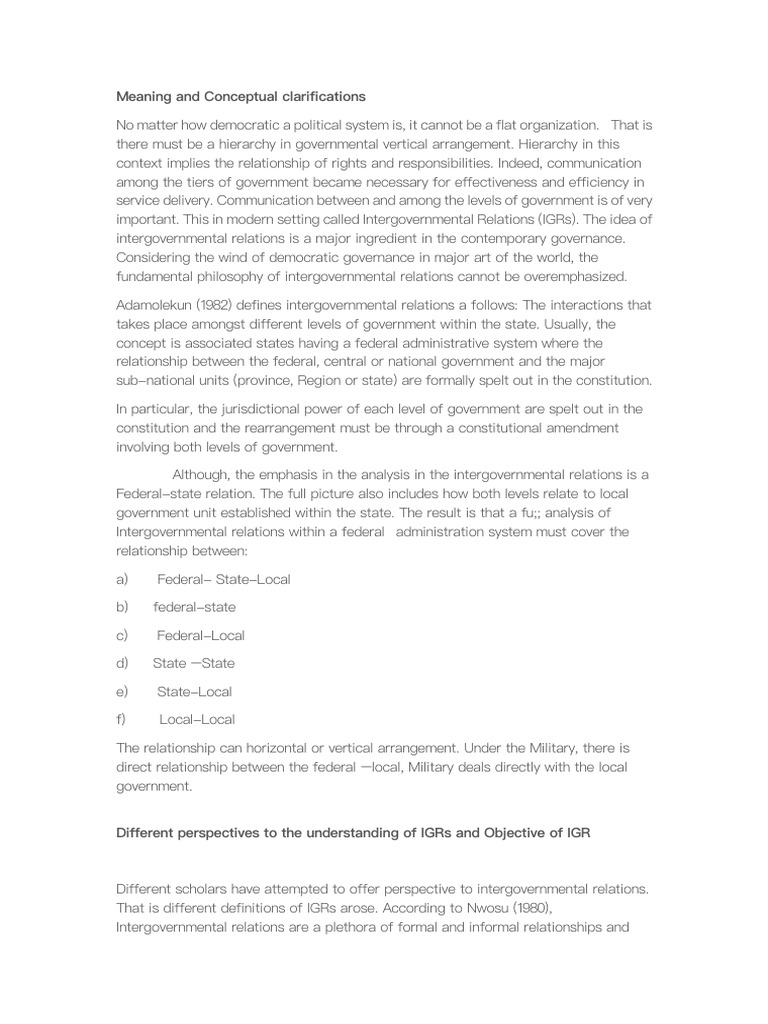 Meaning and Conceptual clarifications

No matter how democratic a political system is, it cannot be a flat organization. That is there must be a hierarchy in governmental vertical arrangement. Hierarchy in this context implies the relationship of rights and responsibilities. Indeed, communication among the tiers of government became necessary for effectiveness and efficiency in service delivery. Communication between and among the levels of government is of very important. This in modern setting called Intergovernmental Relations (IGRs). The idea of intergovernmental relations is a major ingredient in the contemporary governance. Considering the wind of democratic governance in major art of the world, the fundamental philosophy of intergovernmental relations cannot be overemphasized.

Adamolekun (1982) defines intergovernmental relations a follows: The interactions that takes place amongst different levels of government within the state. Usually, the concept is associated states having a federal administrative system where the relationship between the federal, central or national government and the major sub–national units (province, Region or state) are formally spelt out in the constitution.

In particular, the jurisdictional power of each level of government are spelt out in the constitution and the rearrangement must be through a constitutional amendment involving both levels of government.

Although, the emphasis in the analysis in the intergovernmental relations is a Federal–state relation. The full picture also includes how both levels relate to local government unit established within the state. The result is that a fu;; analysis of Intergovernmental relations within a federal administration system must cover the relationship between:

a) Federal– State–Local

b) federal–state

c) Federal–Local

d) State —State

e) State–Local

f) Local–Local

The relationship can horizontal or vertical arrangement. Under the Military, there is direct relationship between the federal —local, Military deals directly with the local government.

Different perspectives to the understanding of IGRs and Objective of IGR

Different scholars have attempted to offer perspective to intergovernmental relations. That is different definitions of IGRs arose. According to Nwosu (1980), Intergovernmental relations are a plethora of formal and informal relationships and